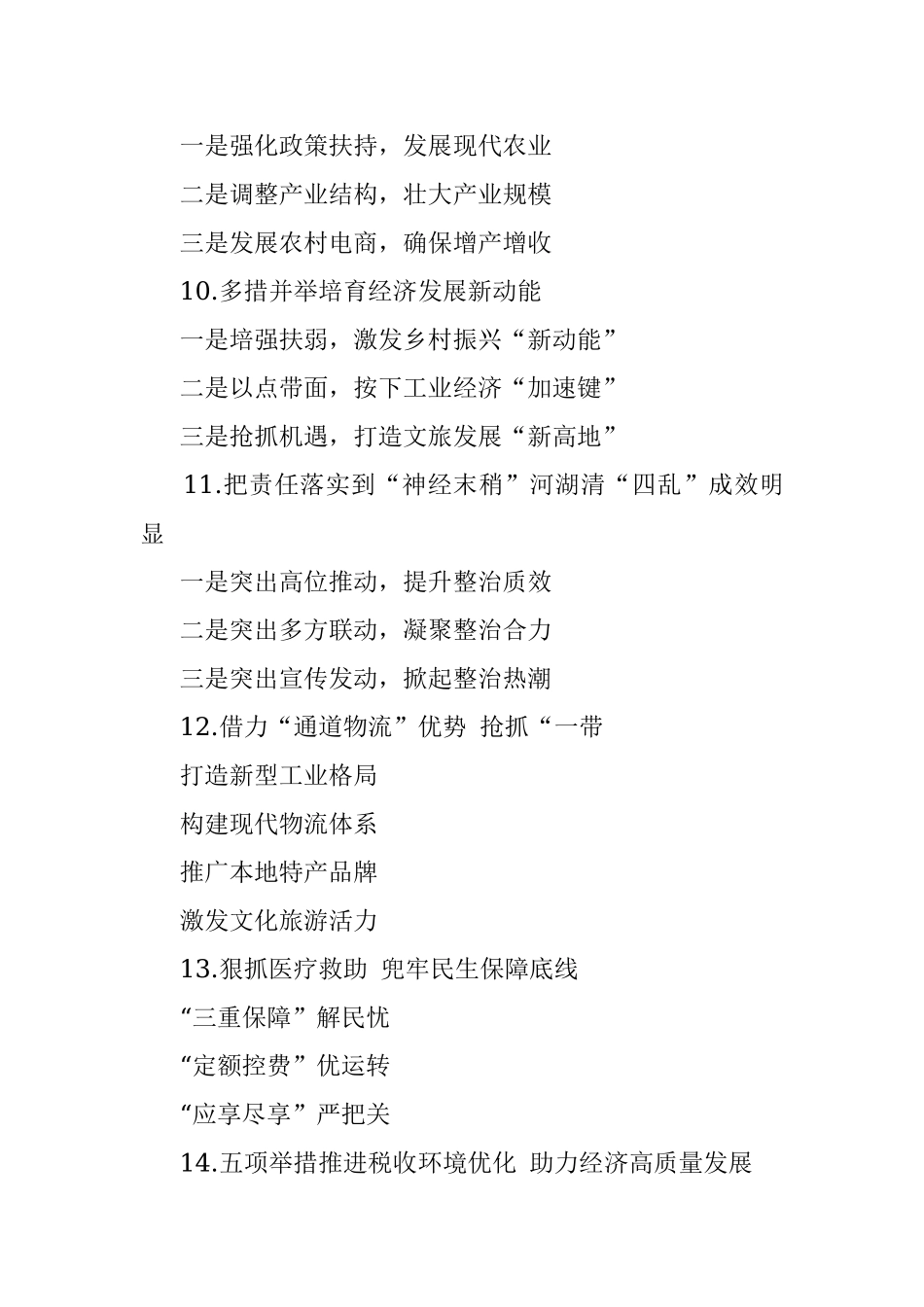 一是强化政策扶持，发展现代农业

二是调整产业结构，壮大产业规模

三是发展农村电商，确保增产增收

10.多措并举培育经济发展新动能

一是培强扶弱，激发乡村振兴“新动能”

二是以点带面，按下工业经济“加速键”

三是抢抓机遇，打造文旅发展“新高地”

11.把责任落实到“神经末稍”河湖清“四乱”成效明显

一是突出高位推动，提升整治质效

二是突出多方联动，凝聚整治合力

三是突出宣传发动，掀起整治热潮

12.借力“通道物流”优势 抢抓“一带

打造新型工业格局

构建现代物流体系

推广本地特产品牌

激发文化旅游活力

13.狠抓医疗救助 兜牢民生保障底线

“三重保障”解民忧

“定额控费”优运转

“应享尽享”严把关

14.五项举措推进税收环境优化 助力经济高质量发展